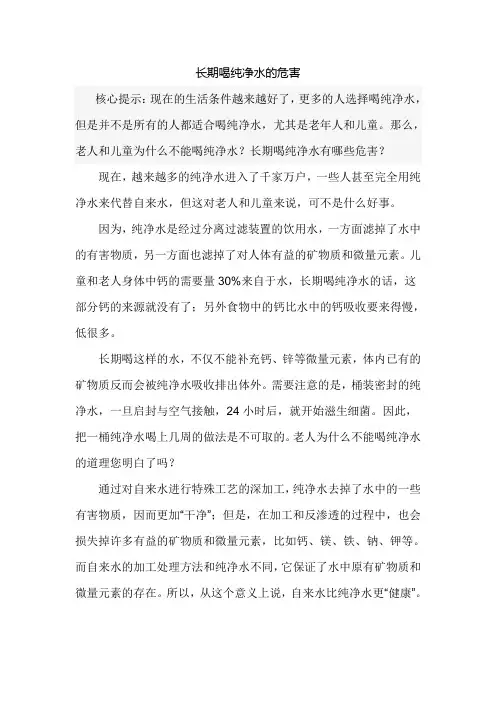 长期喝纯净水的危害

核心提示：现在的生活条件越来越好了，更多的人选择喝纯净水，但是并不是所有的人都适合喝纯净水，尤其是老年人和儿童。那么，老人和儿童为什么不能喝纯净水？长期喝纯净水有哪些危害？

现在，越来越多的纯净水进入了千家万户，一些人甚至完全用纯净水来代替自来水，但这对老人和儿童来说，可不是什么好事。

因为，纯净水是经过分离过滤装置的饮用水，一方面滤掉了水中的有害物质，另一方面也滤掉了对人体有益的矿物质和微量元素。儿童和老人身体中钙的需要量30%来自于水，长期喝纯净水的话，这部分钙的来源就没有了；另外食物中的钙比水中的钙吸收要来得慢，低很多。

长期喝这样的水，不仅不能补充钙、锌等微量元素，体内已有的矿物质反而会被纯净水吸收排出体外。需要注意的是，桶装密封的纯净水，一旦启封与空气接触，24小时后，就开始滋生细菌。因此，把一桶纯净水喝上几周的做法是不可取的。老人为什么不能喝纯净水的道理您明白了吗？

通过对自来水进行特殊工艺的深加工，纯净水去掉了水中的一些有害物质，因而更加“干净”；但是，在加工和反渗透的过程中，也会损失掉许多有益的矿物质和微量元素，比如钙、镁、铁、钠、钾等。而自来水的加工处理方法和纯净水不同，它保证了水中原有矿物质和微量元素的存在。所以，从这个意义上说，自来水比纯净水更“健康”。